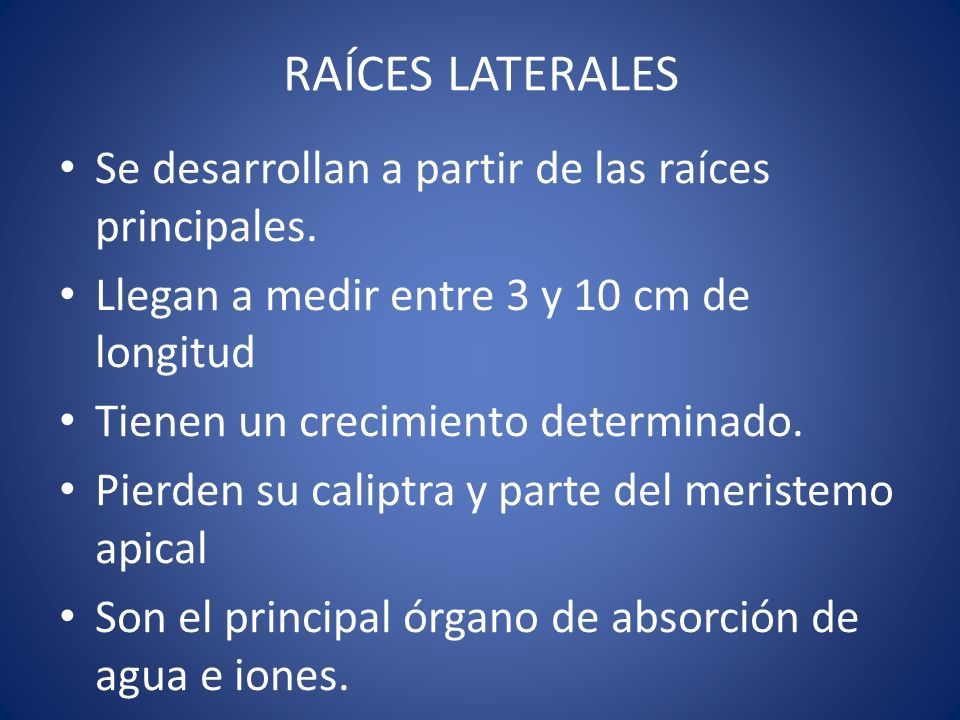 RAÍCES LATERALES

• Se desarrollan a partir de las raíces principales.
• Llegan a medir entre 3 y 10 cm de longitud
• Tienen un crecimiento determinado.
• Pierden su caliptra y parte del meristemo apical
• Son el principal órgano de absorción de agua e iones.